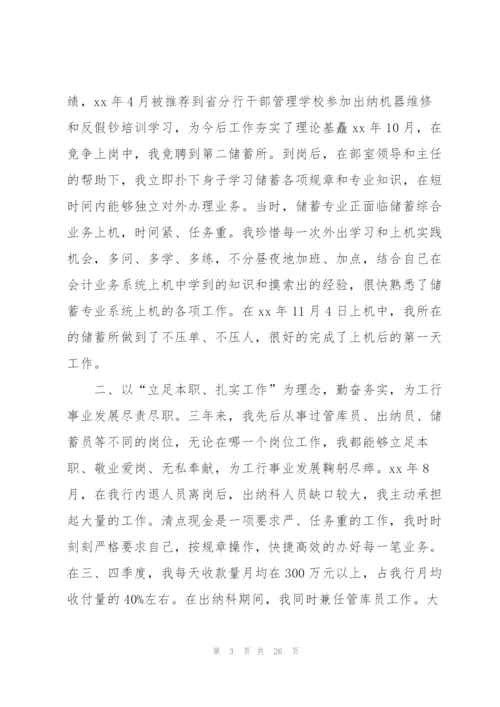 绩，xx 年 4 月被推荐到省分行干部管理学校参加出纳机器维修和反假钞培训学习，为今后工作夯实了理论基矗 xx 年 10 月，在竞争上岗中，我竞聘到第二储蓄所。到岗后，在部室领导和主任的帮助下，我立即扑下身子学习储蓄各项规章和专业知识，在短时间内能够独立对外办理业务。当时，储蓄专业正面临储蓄综合业务上机，时间紧、任务重。我珍惜每一次外出学习和上机实践机会，多问、多学、多练，不分昼夜地加班、加点，结合自己在会计业务系统上机中学到的知识和摸索出的经验，很快熟悉了储蓄专业系统上机的各项工作。在 xx 年 11 月 4 日上机中，我所在的储蓄所做到了不压单、不压人，很好的完成了上机后的第一天工作。

二、以“立足本职、扎实工作”为理念，勤奋务实，为工行事业发展尽责尽职。三年来，我先后从事过管库员、出纳员、储蓄员等不同的岗位，无论在哪一个岗位工作，我都能够立足本职、敬业爱岗、无私奉献，为工行事业发展鞠躬尽瘁。xx 年 8 月，在我行内退人员离岗后，出纳科人员缺口较大，我主动承担起大量的工作。清点现金是一项要求严、任务重的工作，我时时刻刻严格要求自己，按规章操作，快捷高效的办好每一笔业务。在三、四季度，我每天收款量月均在 300 万元以上，占我行月均收付量的 40%左右。在出纳科期间，我同时兼任管库员工作。大

第 3 页 共 26 页